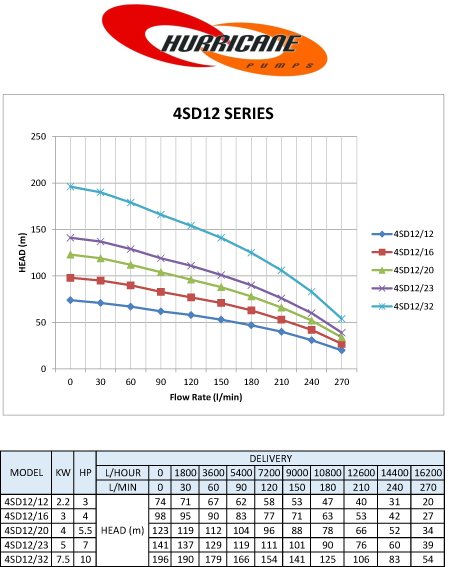 HURRICANE
PUMPS

4SD12 SERIES

250
200
150
100
50
0

HEAD (m)

0 30 60 90 120 150 180 210 240 270

Flow Rate (l/min)

4SD12/12
4SD12/16
4SD12/20
4SD12/23
4SD12/32

| MODEL | KW | HP | DELIVERY | | | | | | | | | | |
|---|---|---|---|---|---|---|---|---|---|---|---|---|---|
| | | | L/HOUR | 0 | 1800 | 3600 | 5400 | 7200 | 9000 | 10800 | 12600 | 14400 | 16200 |
| | | | L/MIN | 0 | 30 | 60 | 90 | 120 | 150 | 180 | 210 | 240 | 270 |
| 4SD12/12 | 2.2 | 3 | HEAD (m) | 74 | 71 | 67 | 62 | 58 | 53 | 47 | 40 | 31 | 20 |
| 4SD12/16 | 3 | 4 | | 98 | 95 | 90 | 83 | 77 | 71 | 63 | 53 | 42 | 27 |
| 4SD12/20 | 4 | 5.5 | | 123 | 119 | 112 | 104 | 96 | 88 | 78 | 66 | 52 | 34 |
| 4SD12/23 | 5 | 7 | | 141 | 137 | 129 | 119 | 111 | 101 | 90 | 76 | 60 | 39 |
| 4SD12/32 | 7.5 | 10 | | 196 | 190 | 179 | 166 | 154 | 141 | 125 | 106 | 83 | 54 |